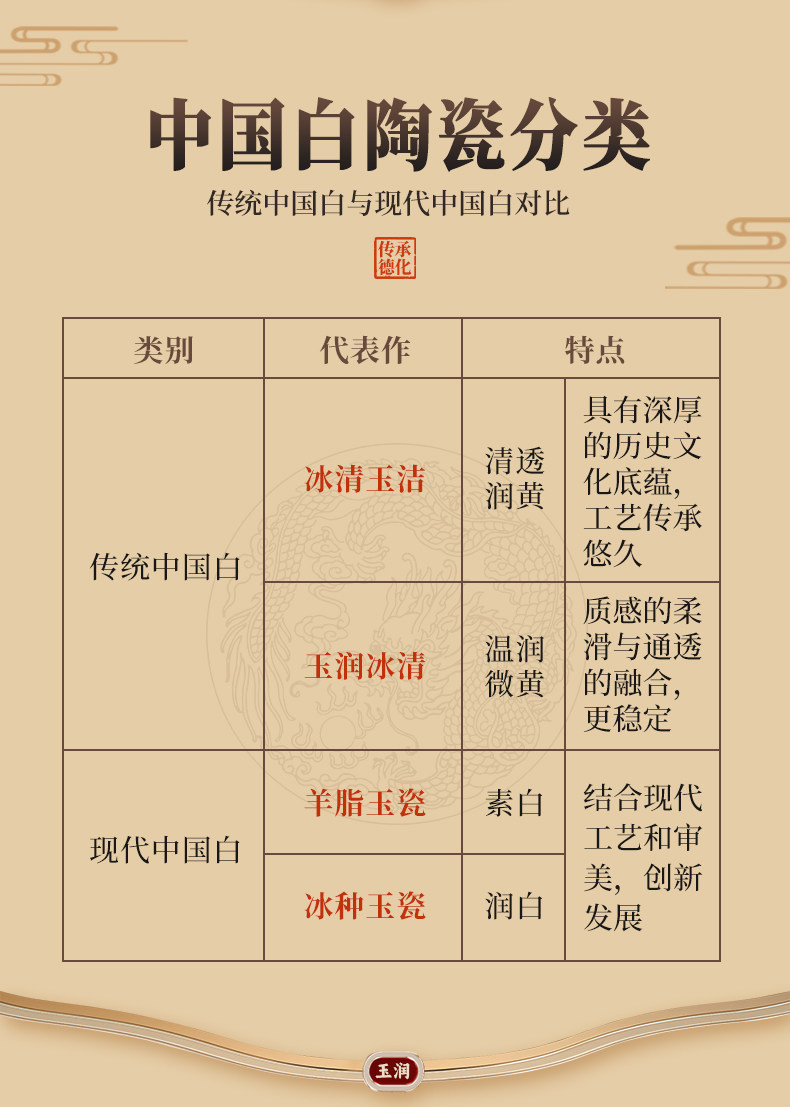 中国白陶瓷分类

传统中国白与现代中国白对比

传承德化

| 类别 | 代表作 | 特点 | |
|---|---|---|---|
| 传统中国白 | 冰清玉洁 | 清透润黄 | 具有深厚的历史文化底蕴，工艺传承悠久 |
| | 玉润冰清 | 温润微黄 | 质感的柔滑与通透的融合，更稳定 |
| 现代中国白 | 羊脂玉瓷 | 素白 | 结合现代工艺和审美，创新发展 |
| | 冰种玉瓷 | 润白 | |

玉润